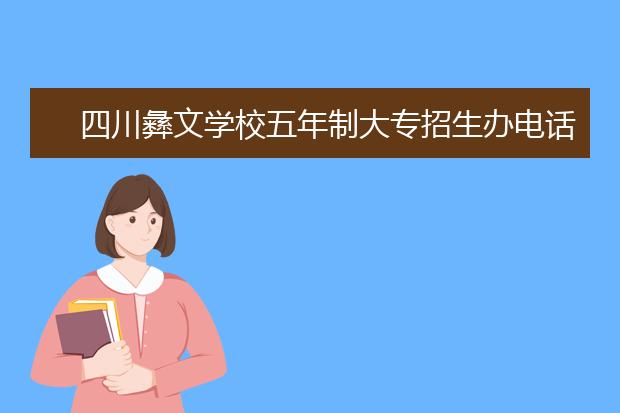 四川彝文学校五年制大专招生办电话